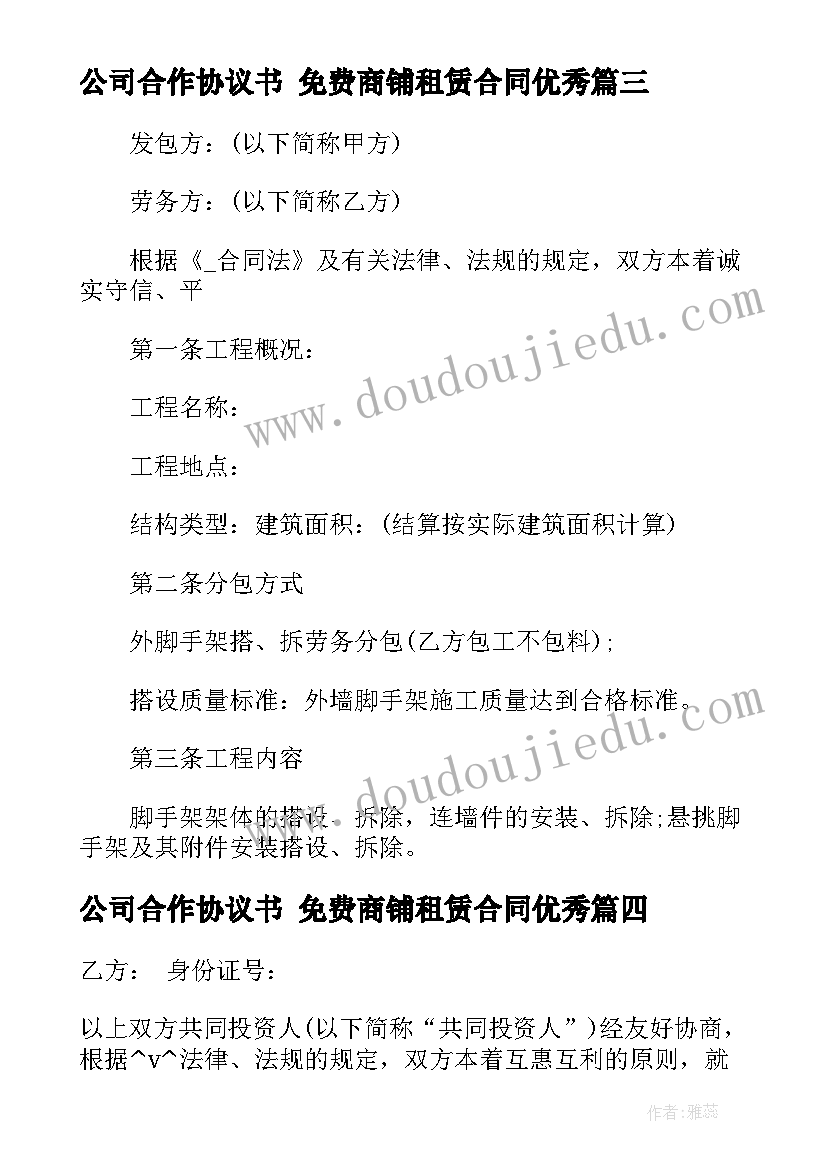 公司合作协议书 免费商铺租赁合同优秀篇三

发包方：(以下简称甲方)

劳务方：(以下简称乙方)

根据《_合同法》及有关法律、法规的规定，双方本着诚实守信、平

第一条工程概况：

工程名称：

工程地点：

结构类型：建筑面积：(结算按实际建筑面积计算)

第二条分包方式

外脚手架搭、拆劳务分包(乙方包工不包料)；

搭设质量标准：外墙脚手架施工质量达到合格标准。

第三条工程内容

脚手架架体的搭设、拆除，连墙件的安装、拆除;悬挑脚手架及其附件安装搭设、拆除。

公司合作协议书 免费商铺租赁合同优秀篇四

乙方： 身份证号：

以上双方共同投资人(以下简称“共同投资人”)经友好协商，根据^v^法律、法规的规定，双方本着互惠互利的原则，就

www.doudoujiedu.com

www.doudoujiedu.com

作者：雅蕊